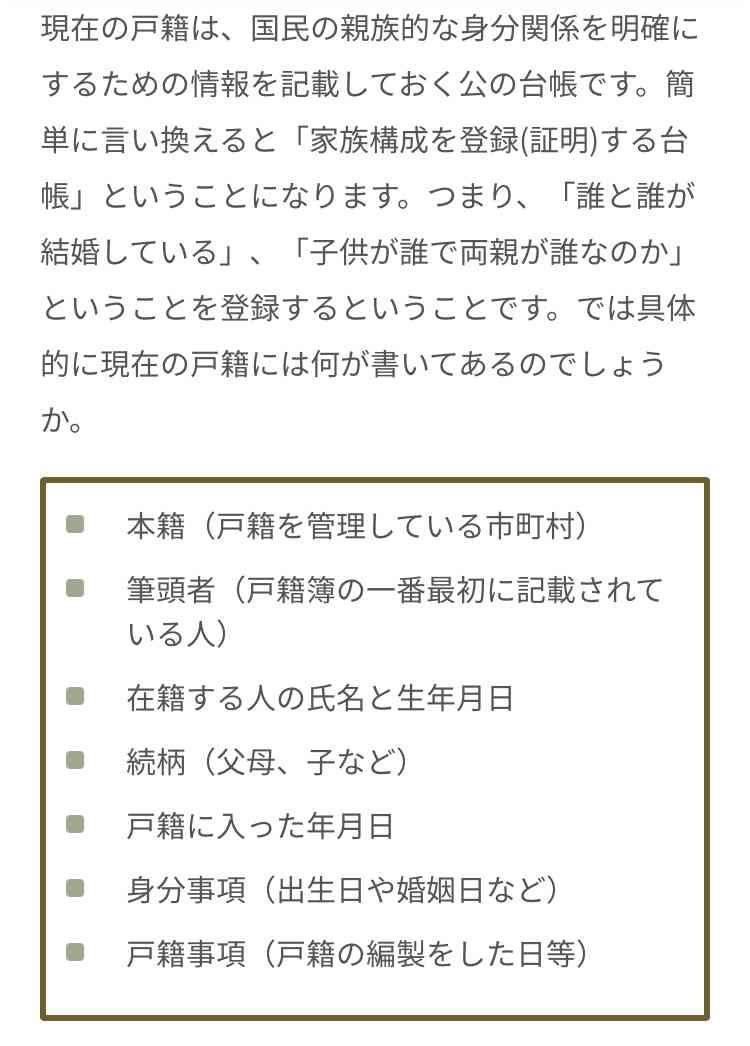 現在の戸籍は、国民の親族的な身分関係を明確にするための情報を記載しておく公の台帳です。簡単に言い換えると「家族構成を登録(証明)する台帳」ということになります。つまり、「誰と誰が結婚している」、「子供が誰で両親が誰なのか」ということを登録するということです。では具体的に現在の戸籍には何が書いてあるのでしょうか。

- 本籍（戸籍を管理している市町村）
- 筆頭者（戸籍簿の一番最初に記載されている人）
- 在籍する人の氏名と生年月日
- 続柄（父母、子など）
- 戸籍に入った年月日
- 身分事項（出生日や婚姻日など）
- 戸籍事項（戸籍の編製をした日等）